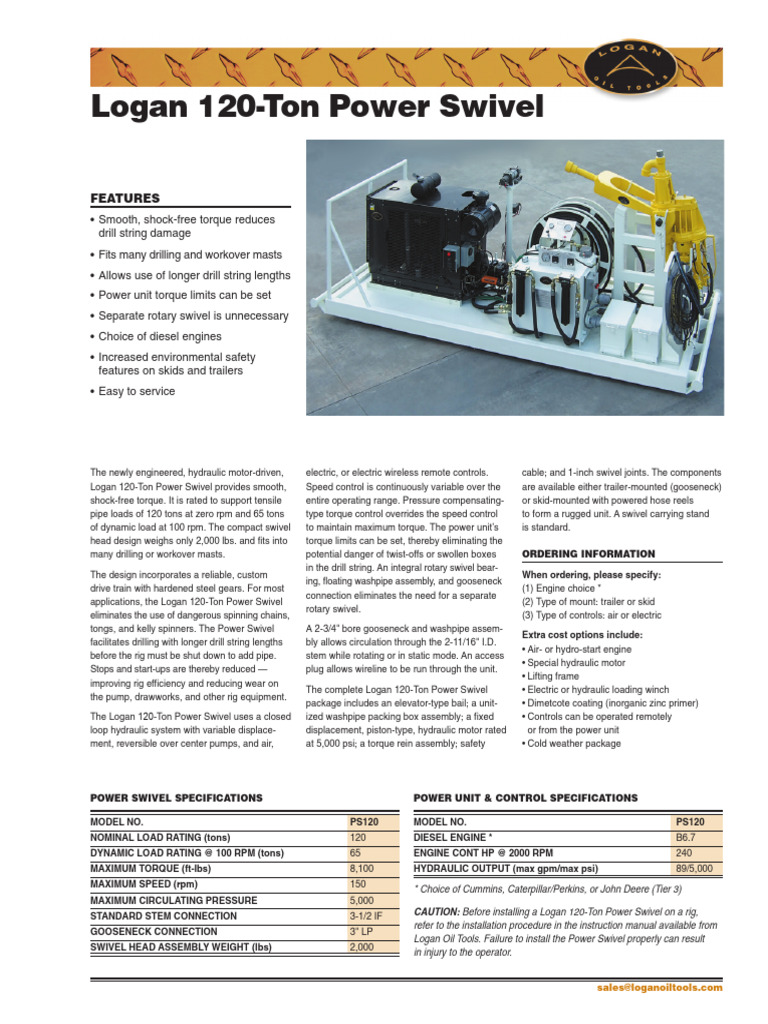 LOGAN
OIL TOOLS

Logan 120-Ton Power Swivel

FEATURES

• Smooth, shock-free torque reduces drill string damage
• Fits many drilling and workover masts
• Allows use of longer drill string lengths
• Power unit torque limits can be set
• Separate rotary swivel is unnecessary
• Choice of diesel engines
• Increased environmental safety features on skids and trailers
• Easy to service

The newly engineered, hydraulic motor-driven, Logan 120-Ton Power Swivel provides smooth, shock-free torque. It is rated to support tensile pipe loads of 120 tons at zero rpm and 65 tons of dynamic load at 100 rpm. The compact swivel head design weighs only 2,000 lbs. and fits into many drilling or workover masts.

The design incorporates a reliable, custom drive train with hardened steel gears. For most applications, the Logan 120-Ton Power Swivel eliminates the use of dangerous spinning chains, tongs, and kelly spinners. The Power Swivel facilitates drilling with longer drill string lengths before the rig must be shut down to add pipe. Stops and start-ups are thereby reduced — improving rig efficiency and reducing wear on the pump, drawworks, and other rig equipment.

The Logan 120-Ton Power Swivel uses a closed loop hydraulic system with variable displacement, reversible over center pumps, and air, electric, or electric wireless remote controls. Speed control is continuously variable over the entire operating range. Pressure compensating-type torque control overrides the speed control to maintain maximum torque. The power unit's torque limits can be set, thereby eliminating the potential danger of twist-offs or swollen boxes in the drill string. An integral rotary swivel bearing, floating washpipe assembly, and gooseneck connection eliminates the need for a separate rotary swivel.

A 2-3/4" bore gooseneck and washpipe assembly allows circulation through the 2-11/16" I.D. stem while rotating or in static mode. An access plug allows wireline to be run through the unit.

The complete Logan 120-Ton Power Swivel package includes an elevator-type bail; a unitized washpipe packing box assembly; a fixed displacement, piston-type, hydraulic motor rated at 5,000 psi; a torque rein assembly; safety cable; and 1-inch swivel joints. The components are available either trailer-mounted (gooseneck) or skid-mounted with powered hose reels to form a rugged unit. A swivel carrying stand is standard.

ORDERING INFORMATION

When ordering, please specify:
(1) Engine choice *
(2) Type of mount: trailer or skid
(3) Type of controls: air or electric

Extra cost options include:
• Air- or hydro-start engine
• Special hydraulic motor
• Lifting frame
• Electric or hydraulic loading winch
• Dimetcote coating (inorganic zinc primer)
• Controls can be operated remotely or from the power unit
• Cold weather package

POWER SWIVEL SPECIFICATIONS

| MODEL NO. | PS120 |
|---|---|
| NOMINAL LOAD RATING (tons) | 120 |
| DYNAMIC LOAD RATING @ 100 RPM (tons) | 65 |
| MAXIMUM TORQUE (ft-lbs) | 8,100 |
| MAXIMUM SPEED (rpm) | 150 |
| MAXIMUM CIRCULATING PRESSURE | 5,000 |
| STANDARD STEM CONNECTION | 3-1/2 IF |
| GOOSENECK CONNECTION | 3" LP |
| SWIVEL HEAD ASSEMBLY WEIGHT (lbs) | 2,000 |

POWER UNIT & CONTROL SPECIFICATIONS

| MODEL NO. | PS120 |
|---|---|
| DIESEL ENGINE * | B6.7 |
| ENGINE CONT HP @ 2000 RPM | 240 |
| HYDRAULIC OUTPUT (max gpm/max psi) | 89/5,000 |

* Choice of Cummins, Caterpillar/Perkins, or John Deere (Tier 3)

CAUTION: Before installing a Logan 120-Ton Power Swivel on a rig, refer to the installation procedure in the instruction manual available from Logan Oil Tools. Failure to install the Power Swivel properly can result in injury to the operator.

sales@loganoiltools.com